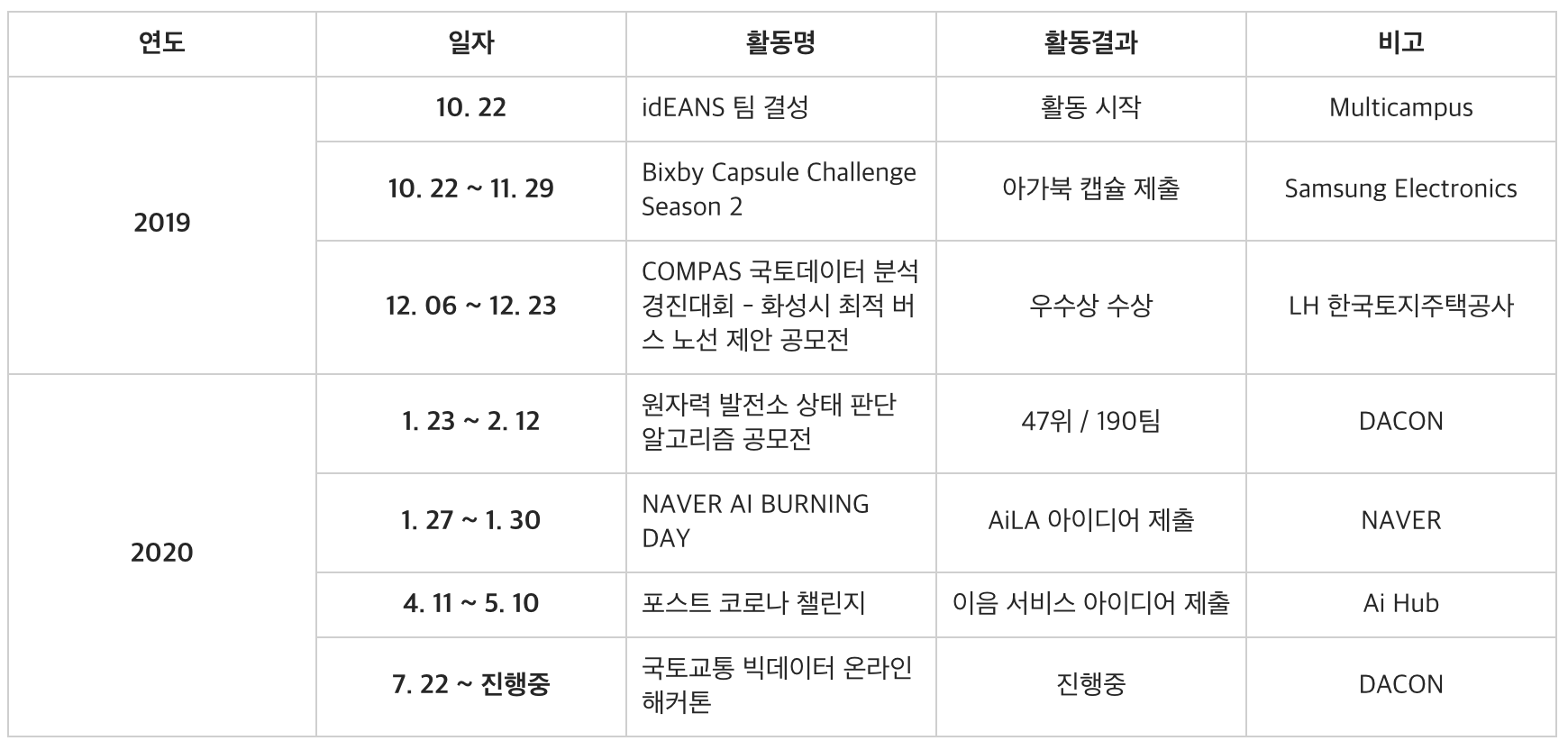 | 연도 | 일자 | 활동명 | 활동결과 | 비고 |
|---|---|---|---|---|
| 2019 | 10. 22 | idEANS 팀 결성 | 활동 시작 | Multicampus |
|  | 10. 22 ~ 11. 29 | Bixby Capsule Challenge Season 2 | 아가북 캡슐 제출 | Samsung Electronics |
|  | 12. 06 ~ 12. 23 | COMPAS 국토데이터 분석 경진대회 - 화성시 최적 버스 노선 제안 공모전 | 우수상 수상 | LH 한국토지주택공사 |
| 2020 | 1. 23 ~ 2. 12 | 원자력 발전소 상태 판단 알고리즘 공모전 | 47위 / 190팀 | DACON |
|  | 1. 27 ~ 1. 30 | NAVER AI BURNING DAY | AiLA 아이디어 제출 | NAVER |
|  | 4. 11 ~ 5. 10 | 포스트 코로나 챌린지 | 이음 서비스 아이디어 제출 | Ai Hub |
|  | 7. 22 ~ 진행중 | 국토교통 빅데이터 온라인 해커톤 | 진행중 | DACON |